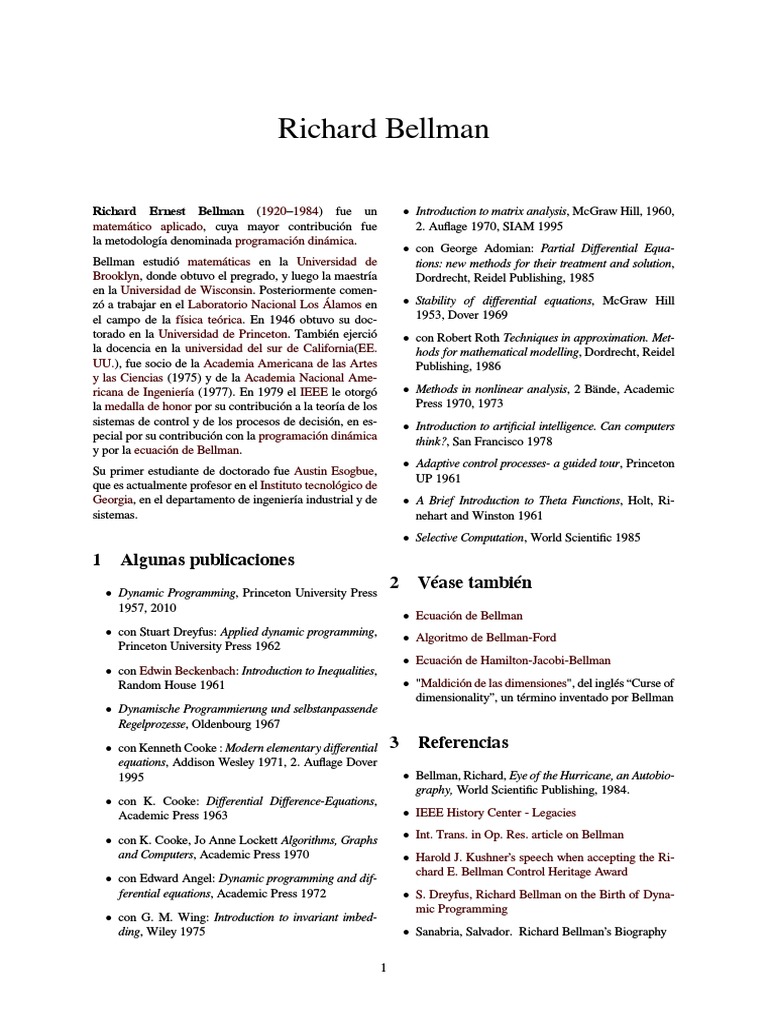 Richard Bellman

Richard Ernest Bellman (1920–1984) fue un matemático aplicado, cuya mayor contribución fue la metodología denominada programación dinámica.

Bellman estudió matemáticas en la Universidad de Brooklyn, donde obtuvo el pregrado, y luego la maestría en la Universidad de Wisconsin. Posteriormente comenzó a trabajar en el Laboratorio Nacional Los Álamos en el campo de la física teórica. En 1946 obtuvo su doctorado en la Universidad de Princeton. También ejerció la docencia en la universidad del sur de California(EE. UU.), fue socio de la Academia Americana de las Artes y las Ciencias (1975) y de la Academia Nacional Americana de Ingeniería (1977). En 1979 el IEEE le otorgó la medalla de honor por su contribución a la teoría de los sistemas de control y de los procesos de decisión, en especial por su contribución con la programación dinámica y por la ecuación de Bellman.

Su primer estudiante de doctorado fue Austin Esogbue, que es actualmente profesor en el Instituto tecnológico de Georgia, en el departamento de ingeniería industrial y de sistemas.

1 Algunas publicaciones

• Dynamic Programming, Princeton University Press 1957, 2010

• con Stuart Dreyfus: Applied dynamic programming, Princeton University Press 1962

• con Edwin Beckenbach: Introduction to Inequalities, Random House 1961

• Dynamische Programmierung und selbstanpassende Regelprozesse, Oldenbourg 1967

• con Kenneth Cooke : Modern elementary differential equations, Addison Wesley 1971, 2. Auflage Dover 1995

• con K. Cooke: Differential Difference-Equations, Academic Press 1963

• con K. Cooke, Jo Anne Lockett Algorithms, Graphs and Computers, Academic Press 1970

• con Edward Angel: Dynamic programming and differential equations, Academic Press 1972

• con G. M. Wing: Introduction to invariant imbedding, Wiley 1975

• Introduction to matrix analysis, McGraw Hill, 1960, 2. Auflage 1970, SIAM 1995

• con George Adomian: Partial Differential Equations: new methods for their treatment and solution, Dordrecht, Reidel Publishing, 1985

• Stability of differential equations, McGraw Hill 1953, Dover 1969

• con Robert Roth Techniques in approximation. Methods for mathematical modelling, Dordrecht, Reidel Publishing, 1986

• Methods in nonlinear analysis, 2 Bände, Academic Press 1970, 1973

• Introduction to artificial intelligence. Can computers think?, San Francisco 1978

• Adaptive control processes- a guided tour, Princeton UP 1961

• A Brief Introduction to Theta Functions, Holt, Rinehart and Winston 1961

• Selective Computation, World Scientific 1985

2 Véase también

• Ecuación de Bellman

• Algoritmo de Bellman-Ford

• Ecuación de Hamilton-Jacobi-Bellman

• "Maldición de las dimensiones", del inglés “Curse of dimensionality”, un término inventado por Bellman

3 Referencias

• Bellman, Richard, Eye of the Hurricane, an Autobiography, World Scientific Publishing, 1984.

• IEEE History Center - Legacies

• Int. Trans. in Op. Res. article on Bellman

• Harold J. Kushner's speech when accepting the Richard E. Bellman Control Heritage Award

• S. Dreyfus, Richard Bellman on the Birth of Dynamic Programming

• Sanabria, Salvador. Richard Bellman's Biography

1